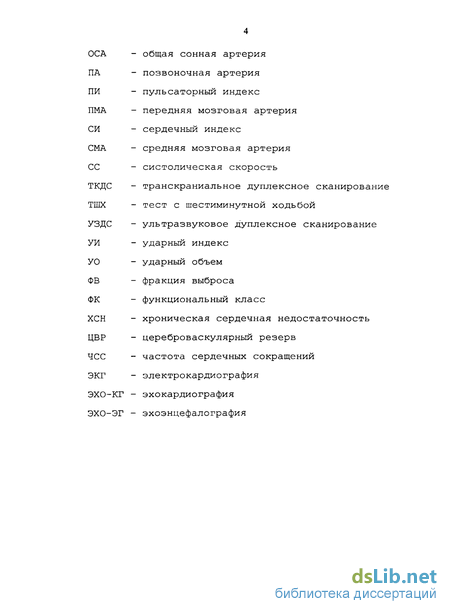 4

ОСА - общая сонная артерия

ПА - позвоночная артерия

ПИ - пульсаторный индекс

ПМА - передняя мозговая артерия

СИ - сердечный индекс

СМА - средняя мозговая артерия

СС - систолическая скорость

ТКДС - транскраниальное дуплексное сканирование

ТШХ - тест с шестиминутной ходьбой

УЗДС - ультразвуковое дуплексное сканирование

УИ - ударный индекс

УО - ударный объем

ФВ - фракция выброса

ФК - функциональный класс

ХСН - хроническая сердечная недостаточность

ЦВР - цереброваскулярный резерв

ЧСС - частота сердечных сокращений

ЭКГ - электрокардиография

ЭХО-КГ - эхокардиография

ЭХО-ЭГ - эхоэнцефалография

dsLib.net
библиотека диссертаций